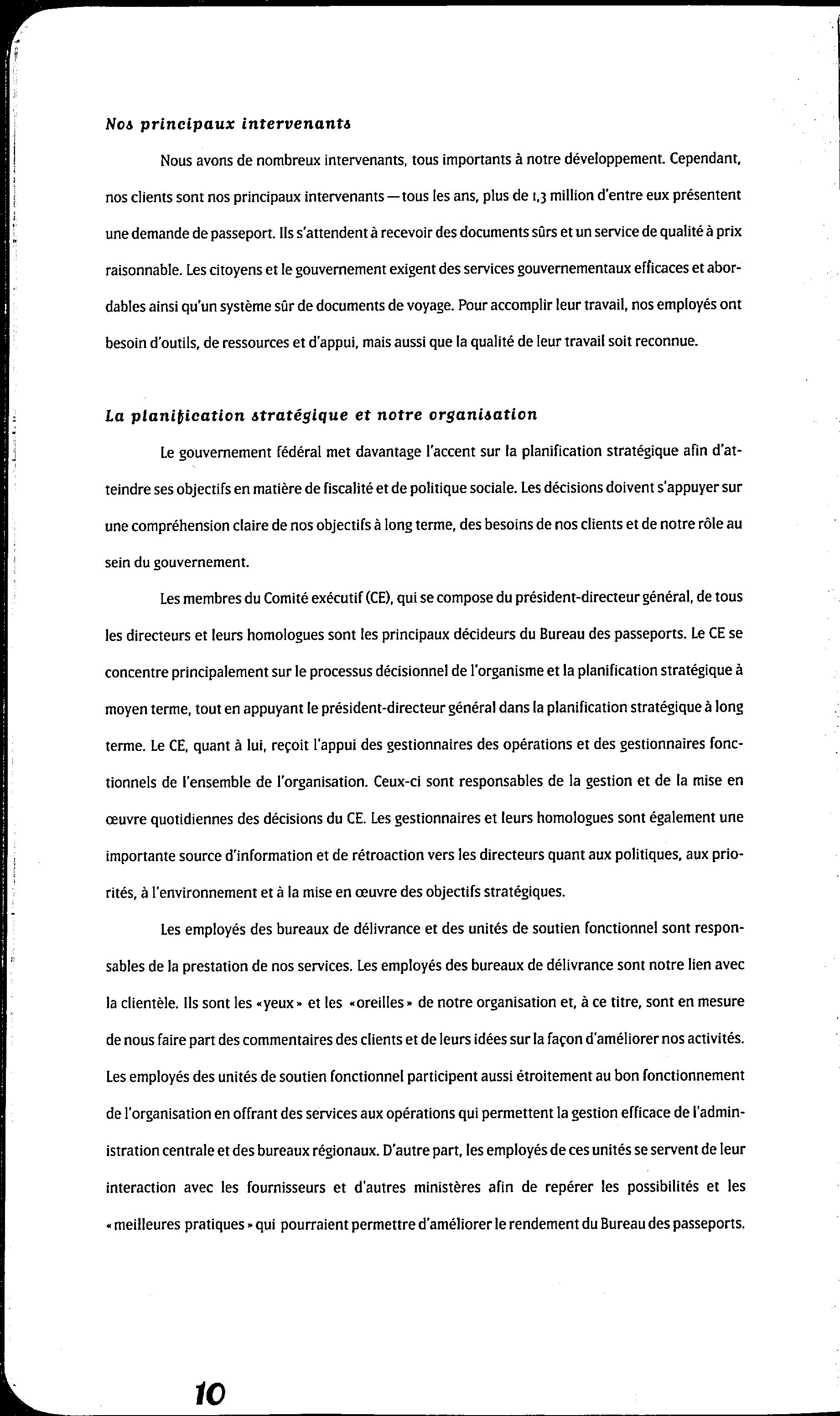 Nos principaux intervenants

Nous avons de nombreux intervenants, tous importants à notre développement. Cependant, nos clients sont nos principaux intervenants — tous les ans, plus de 1,3 million d'entre eux présentent une demande de passeport. Ils s'attendent à recevoir des documents sûrs et un service de qualité à prix raisonnable. Les citoyens et le gouvernement exigent des services gouvernementaux efficaces et abordables ainsi qu'un système sûr de documents de voyage. Pour accomplir leur travail, nos employés ont besoin d'outils, de ressources et d'appui, mais aussi que la qualité de leur travail soit reconnue.

La planification stratégique et notre organisation

Le gouvernement fédéral met davantage l'accent sur la planification stratégique afin d'atteindre ses objectifs en matière de fiscalité et de politique sociale. Les décisions doivent s'appuyer sur une compréhension claire de nos objectifs à long terme, des besoins de nos clients et de notre rôle au sein du gouvernement.

Les membres du Comité exécutif (CE), qui se compose du président-directeur général, de tous les directeurs et leurs homologues sont les principaux décideurs du Bureau des passeports. Le CE se concentre principalement sur le processus décisionnel de l'organisme et la planification stratégique à moyen terme, tout en appuyant le président-directeur général dans la planification stratégique à long terme. Le CE, quant à lui, reçoit l'appui des gestionnaires des opérations et des gestionnaires fonctionnels de l'ensemble de l'organisation. Ceux-ci sont responsables de la gestion et de la mise en œuvre quotidiennes des décisions du CE. Les gestionnaires et leurs homologues sont également une importante source d'information et de rétroaction vers les directeurs quant aux politiques, aux priorités, à l'environnement et à la mise en œuvre des objectifs stratégiques.

Les employés des bureaux de délivrance et des unités de soutien fonctionnel sont responsables de la prestation de nos services. Les employés des bureaux de délivrance sont notre lien avec la clientèle. Ils sont les «yeux» et les «oreilles» de notre organisation et, à ce titre, sont en mesure de nous faire part des commentaires des clients et de leurs idées sur la façon d'améliorer nos activités. Les employés des unités de soutien fonctionnel participent aussi étroitement au bon fonctionnement de l'organisation en offrant des services aux opérations qui permettent la gestion efficace de l'administration centrale et des bureaux régionaux. D'autre part, les employés de ces unités se servent de leur interaction avec les fournisseurs et d'autres ministères afin de repérer les possibilités et les «meilleures pratiques» qui pourraient permettre d'améliorer le rendement du Bureau des passeports.

10